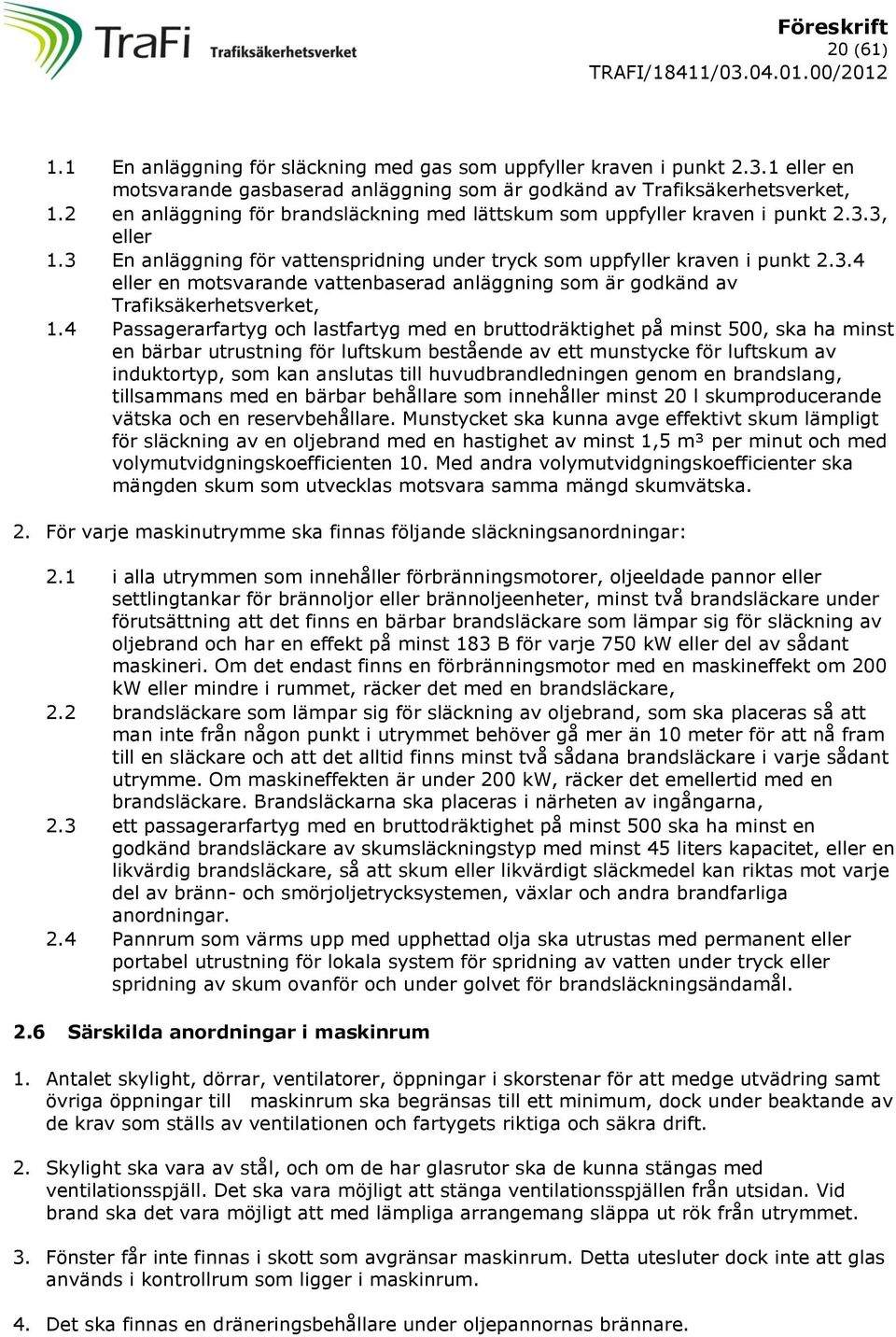 TraFi Trafiksäkerhetsverket

Föreskrift
20 (61)
TRAFI/18411/03.04.01.00/2012

1.1 En anläggning för släckning med gas som uppfyller kraven i punkt 2.3.1 eller en motsvarande gasbaserad anläggning som är godkänd av Trafiksäkerhetsverket,
1.2 en anläggning för brandsläckning med lättskum som uppfyller kraven i punkt 2.3.3, eller
1.3 En anläggning för vattenspridning under tryck som uppfyller kraven i punkt 2.3.4 eller en motsvarande vattenbaserad anläggning som är godkänd av Trafiksäkerhetsverket,
1.4 Passagerarfartyg och lastfartyg med en bruttodräktighet på minst 500, ska ha minst en bärbar utrustning för luftskum bestående av ett munstycke för luftskum av induktortyp, som kan anslutas till huvudbrandledningen genom en brandslang, tillsammans med en bärbar behållare som innehåller minst 20 l skumproducerande vätska och en reservbehållare. Munstycket ska kunna avge effektivt skum lämpligt för släckning av en oljebrand med en hastighet av minst 1,5 m³ per minut och med volymutvidgningskoefficienten 10. Med andra volymutvidgningskoefficienter ska mängden skum som utvecklas motsvara samma mängd skumvätska.

2. För varje maskinutrymme ska finnas följande släckningsanordningar:

2.1 i alla utrymmen som innehåller förbränningsmotorer, oljeeldade pannor eller settlingtankar för brännoljor eller brännoljeenheter, minst två brandsläckare under förutsättning att det finns en bärbar brandsläckare som lämpar sig för släckning av oljebrand och har en effekt på minst 183 B för varje 750 kW eller del av sådant maskineri. Om det endast finns en förbränningsmotor med en maskineffekt om 200 kW eller mindre i rummet, räcker det med en brandsläckare,
2.2 brandsläckare som lämpar sig för släckning av oljebrand, som ska placeras så att man inte från någon punkt i utrymmet behöver gå mer än 10 meter för att nå fram till en släckare och att det alltid finns minst två sådana brandsläckare i varje sådant utrymme. Om maskineffekten är under 200 kW, räcker det emellertid med en brandsläckare. Brandsläckarna ska placeras i närheten av ingångarna,
2.3 ett passagerarfartyg med en bruttodräktighet på minst 500 ska ha minst en godkänd brandsläckare av skumsläckningstyp med minst 45 liters kapacitet, eller en likvärdig brandsläckare, så att skum eller likvärdigt släckmedel kan riktas mot varje del av bränn- och smörjoljetrycksystemen, växlar och andra brandfarliga anordningar.
2.4 Pannrum som värms upp med upphettad olja ska utrustas med permanent eller portabel utrustning för lokala system för spridning av vatten under tryck eller spridning av skum ovanför och under golvet för brandsläckningsändamål.

2.6 Särskilda anordningar i maskinrum

1. Antalet skylight, dörrar, ventilatorer, öppningar i skorstenar för att medge utvädring samt övriga öppningar till maskinrum ska begränsas till ett minimum, dock under beaktande av de krav som ställs av ventilationen och fartygets riktiga och säkra drift.

2. Skylight ska vara av stål, och om de har glasrutor ska de kunna stängas med ventilationsspjäll. Det ska vara möjligt att stänga ventilationsspjällen från utsidan. Vid brand ska det vara möjligt att med lämpliga arrangemang släppa ut rök från utrymmet.

3. Fönster får inte finnas i skott som avgränsar maskinrum. Detta utesluter dock inte att glas används i kontrollrum som ligger i maskinrum.

4. Det ska finnas en dräneringsbehållare under oljepannornas brännare.